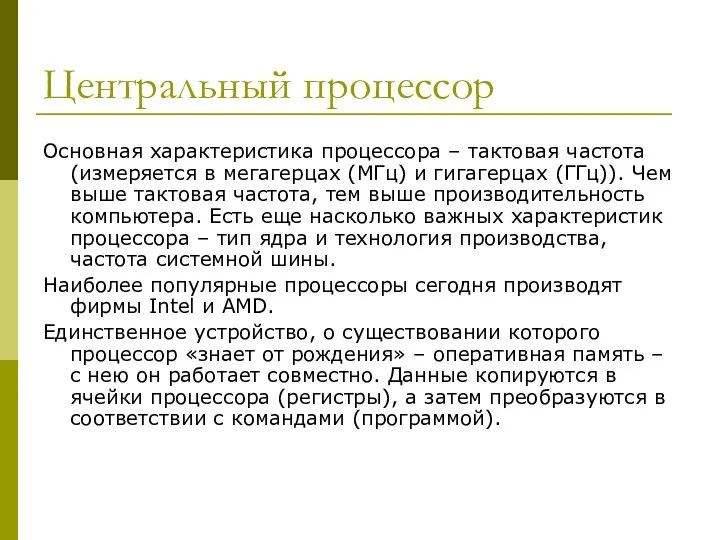 Центральный процессор

Основная характеристика процессора – тактовая частота (измеряется в мегагерцах (МГц) и гигагерцах (ГГц)). Чем выше тактовая частота, тем выше производительность компьютера. Есть еще насколько важных характеристик процессора – тип ядра и технология производства, частота системной шины.

Наиболее популярные процессоры сегодня производят фирмы Intel и AMD.

Единственное устройство, о существовании которого процессор «знает от рождения» – оперативная память – с нею он работает совместно. Данные копируются в ячейки процессора (регистры), а затем преобразуются в соответствии с командами (программой).